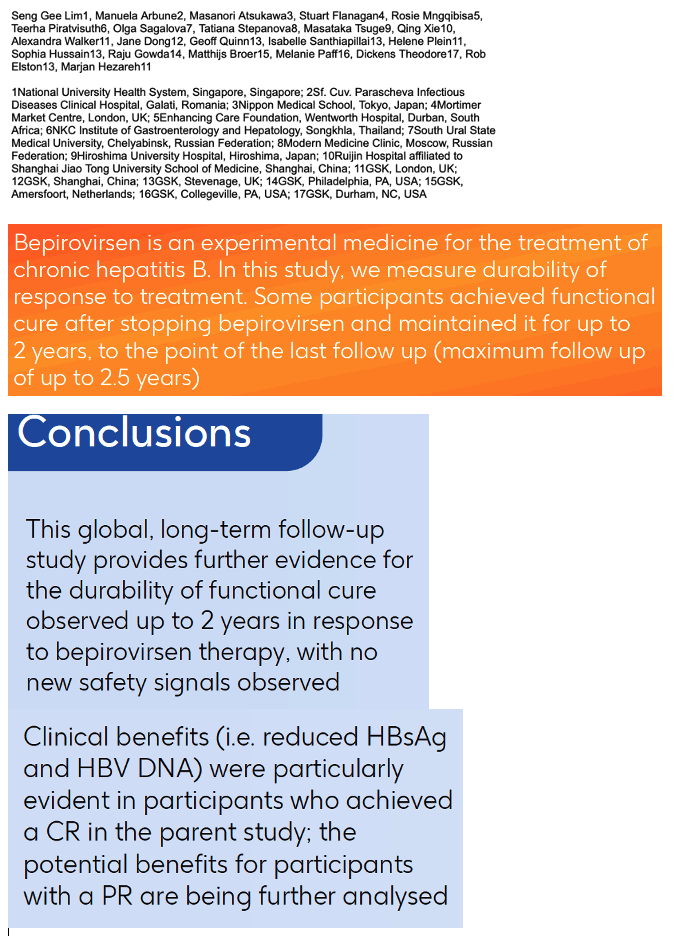 Seng Gee Lim1, Manuela Arbune2, Masanori Atsukawa3, Stuart Flanagan4, Rosie Mngqibisa5, Teerha Piratvisuth6, Olga Sagalova7, Tatiana Stepanova8, Masataka Tsuge9, Qing Xie10, Alexandra Walker11, Jane Dong12, Geoff Quinn13, Isabelle Santhiapillai13, Helene Plein11, Sophia Hussain13, Raju Gowda14, Matthijs Broer15, Melanie Paff16, Dickens Theodore17, Rob Elston13, Marjan Hezareh11

1National University Health System, Singapore, Singapore; 2Sf. Cuv. Parascheva Infectious Diseases Clinical Hospital, Galati, Romania; 3Nippon Medical School, Tokyo, Japan; 4Mortimer Market Centre, London, UK; 5Enhancing Care Foundation, Wentworth Hospital, Durban, South Africa; 6NKC Institute of Gastroenterology and Hepatology, Songkhla, Thailand; 7South Ural State Medical University, Chelyabinsk, Russian Federation; 8Modern Medicine Clinic, Moscow, Russian Federation; 9Hiroshima University Hospital, Hiroshima, Japan; 10Ruijin Hospital affiliated to Shanghai Jiao Tong University School of Medicine, Shanghai, China; 11GSK, London, UK; 12GSK, Shanghai, China; 13GSK, Stevenage, UK; 14GSK, Philadelphia, PA, USA; 15GSK, Amersfoort, Netherlands; 16GSK, Collegeville, PA, USA; 17GSK, Durham, NC, USA

Bepirovirsen is an experimental medicine for the treatment of chronic hepatitis B. In this study, we measure durability of response to treatment. Some participants achieved functional cure after stopping bepirovirsen and maintained it for up to 2 years, to the point of the last follow up (maximum follow up of up to 2.5 years)

Conclusions

This global, long-term follow-up study provides further evidence for the durability of functional cure observed up to 2 years in response to bepirovirsen therapy, with no new safety signals observed

Clinical benefits (i.e. reduced HBsAg and HBV DNA) were particularly evident in participants who achieved a CR in the parent study; the potential benefits for participants with a PR are being further analysed